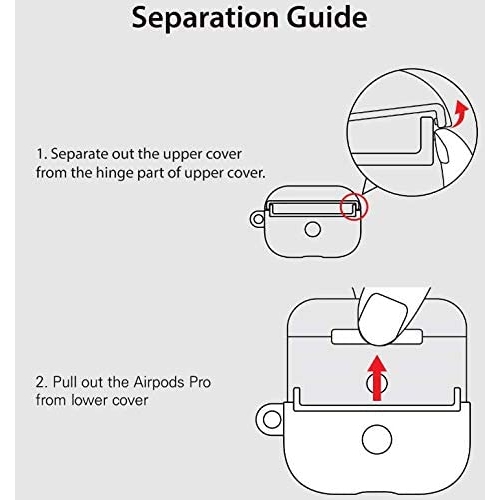 Separation Guide

1. Separate out the upper cover from the hinge part of upper cover.

2. Pull out the Airpods Pro from lower cover